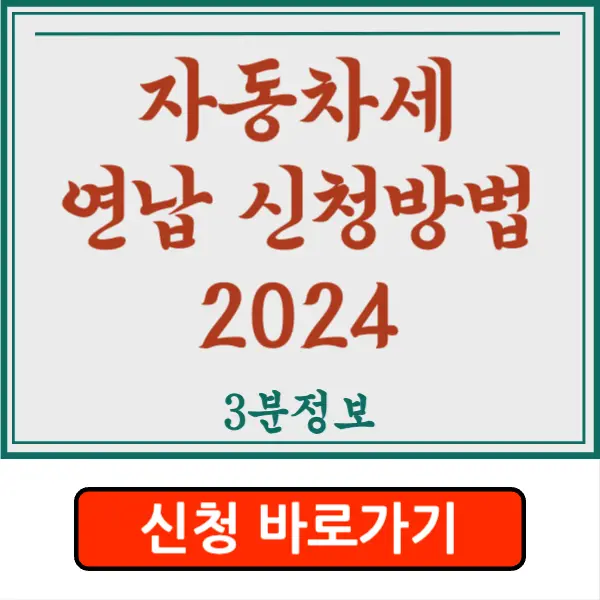 자동차세
연납 신청방법
2024

3분정보

신청 바로가기